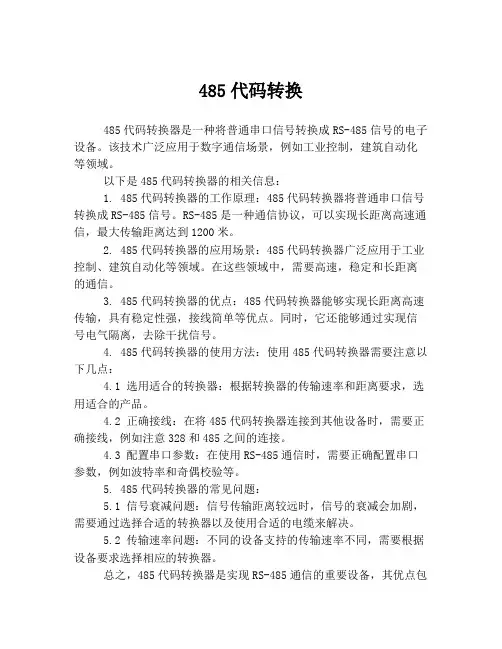 485 代码转换

485 代码转换器是一种将普通串口信号转换成 RS-485 信号的电子设备。该技术广泛应用于数字通信场景，例如工业控制，建筑自动化等领域。

以下是 485 代码转换器的相关信息：

1. 485 代码转换器的工作原理：485 代码转换器将普通串口信号转换成 RS-485 信号。RS-485 是一种通信协议，可以实现长距离高速通信，最大传输距离达到 1200 米。

2. 485 代码转换器的应用场景：485 代码转换器广泛应用于工业控制、建筑自动化等领域。在这些领域中，需要高速，稳定和长距离的通信。

3. 485 代码转换器的优点：485 代码转换器能够实现长距离高速传输，具有稳定性强，接线简单等优点。同时，它还能够通过实现信号电气隔离，去除干扰信号。

4. 485 代码转换器的使用方法：使用 485 代码转换器需要注意以下几点：

4.1 选用适合的转换器：根据转换器的传输速率和距离要求，选用适合的产品。

4.2 正确接线：在将 485 代码转换器连接到其他设备时，需要正确接线，例如注意 328 和 485 之间的连接。

4.3 配置串口参数：在使用 RS-485 通信时，需要正确配置串口参数，例如波特率和奇偶校验等。

5. 485 代码转换器的常见问题：

5.1 信号衰减问题：信号传输距离较远时，信号的衰减会加剧，需要通过选择合适的转换器以及使用合适的电缆来解决。

5.2 传输速率问题：不同的设备支持的传输速率不同，需要根据设备要求选择相应的转换器。

总之，485 代码转换器是实现 RS-485 通信的重要设备，其优点包